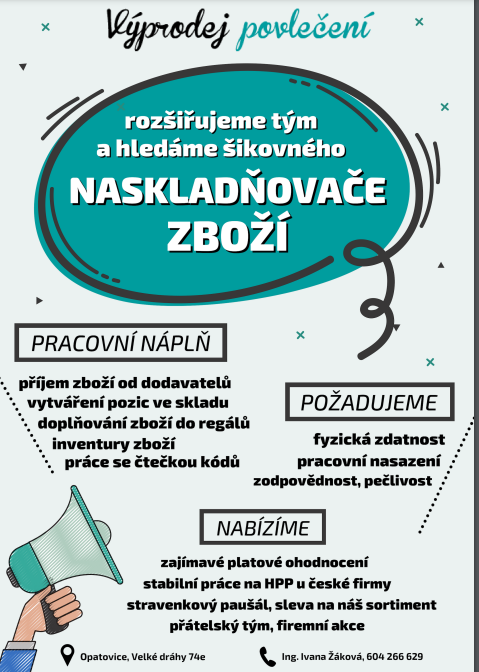 Výprodej povlečení

rozšiřujeme tým
a hledáme šikovného
NASKLADŇOVAČE
ZBOŽÍ

PRACOVNÍ NÁPLŇ

příjem zboží od dodavatelů
vytváření pozic ve skladu
doplňování zboží do regálů
inventury zboží
práce se čtečkou kódů

POŽADUJEME

fyzická zdatnost
pracovní nasazení
zodpovědnost, pečlivost

NABÍZÍME

zajímavé platové ohodnocení
stabilní práce na HPP u české firmy
stravenkový paušál, sleva na náš sortiment
přátelský tým, firemní akce

Opatovice, Velké dráhy 74e
Ing. Ivana Žáková, 604 266 629